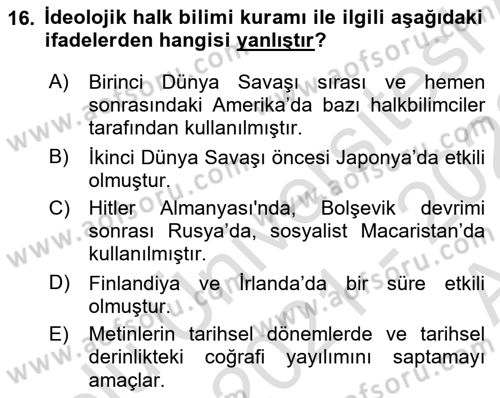 16. İdeolojik halk bilimi kuramı ile ilgili aşağıdaki ifadelerden hangisi yanlıştır?

A) Birinci Dünya Savaşı sırası ve hemen sonrasındaki Amerika'da bazı halkbilimciler tarafından kullanılmıştır.

B) İkinci Dünya Savaşı öncesi Japonya'da etkili olmuştur.

C) Hitler Almanyası'nda, Bolşevik devrimi sonrası Rusya'da, sosyalist Macaristan'da kullanılmıştır.

D) Finlandiya ve İrlanda'da bir süre etkili olmuştur.

E) Metinlerin tarihsel dönemlerde ve tarihsel derinlikteki coğrafi yayılımını saptamayı amaçlar.

www.aofsoru.com